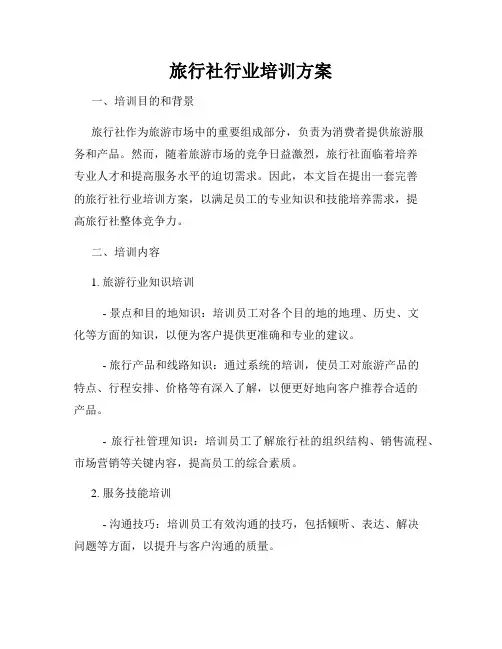 旅行社行业培训方案

一、培训目的和背景

旅行社作为旅游市场中的重要组成部分，负责为消费者提供旅游服务和产品。然而，随着旅游市场的竞争日益激烈，旅行社面临着培养专业人才和提高服务水平的迫切需求。因此，本文旨在提出一套完善的旅行社行业培训方案，以满足员工的专业知识和技能培养需求，提高旅行社整体竞争力。

二、培训内容

1. 旅游行业知识培训

- 景点和目的地知识：培训员工对各个目的地的地理、历史、文化等方面的知识，以便为客户提供更准确和专业的建议。

- 旅行产品和线路知识：通过系统的培训，使员工对旅游产品的特点、行程安排、价格等有深入了解，以便更好地向客户推荐合适的产品。

- 旅行社管理知识：培训员工了解旅行社的组织结构、销售流程、市场营销等关键内容，提高员工的综合素质。

2. 服务技能培训

- 沟通技巧：培训员工有效沟通的技巧，包括倾听、表达、解决问题等方面，以提升与客户沟通的质量。